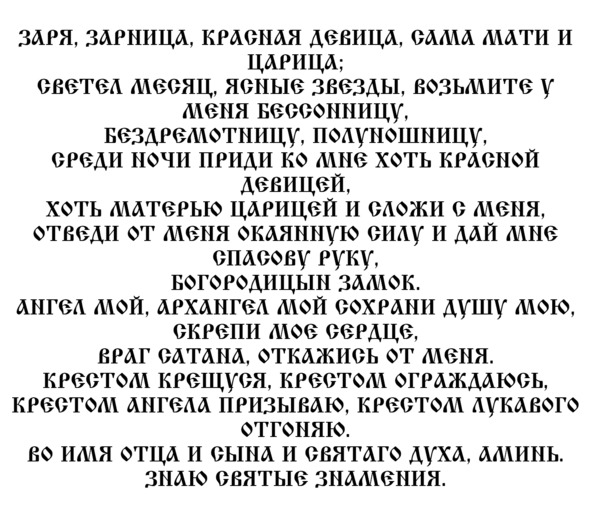 ЗАРЯ, ЗАРНИЦА, КРАСНАЯ ДЕВИЦА, САМА МАТИ И ЦАРИЦА;
СВЕТЕЛ МЕСЯЦ, ЯСНЫЕ ЗВЕЗДЫ, ВОЗЬМИТЕ У МЕНЯ БЕССОННИЦУ,
БЕЗДРЕМОТНИЦУ, ПОЛУНОШНИЦУ,
СРЕДИ НОЧИ ПРИДИ КО МНЕ ХОТЬ КРАСНОЙ ДЕВИЦЕЙ,
ХОТЬ МАТЕРЬЮ ЦАРИЦЕЙ И СЛОЖИ С МЕНЯ,
ОТВЕДИ ОТ МЕНЯ ОКАЯННУЮ СИЛУ И ДАЙ МНЕ СПАСОВУ РУКУ,
БОГОРОДИЦЫН ЗАМОК.
АНГЕЛ МОЙ, АРХАНГЕЛ МОЙ СОХРАНИ ДУШУ МОЮ,
СКРЕПИ МОЕ СЕРДЦЕ,
ВРАГ САТАНА, ОТКАЖИСЬ ОТ МЕНЯ.
КРЕСТОМ КРЕЩУСЯ, КРЕСТОМ ОГРАЖДАЮСЬ,
КРЕСТОМ АНГЕЛА ПРИЗЫВАЮ, КРЕСТОМ ЛУКАВОГО ОТГОНЯЮ.
ВО ИМЯ ОТЦА И СЫНА И СВЯТАГО ДУХА, АМИНЬ.
ЗНАЮ СВЯТЫЕ ЗНАМЕНИЯ.